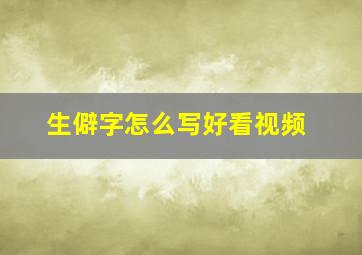 生僻字怎么写好看视频